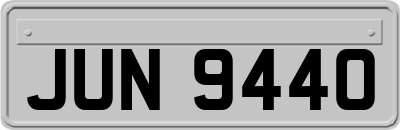 JUN 9440